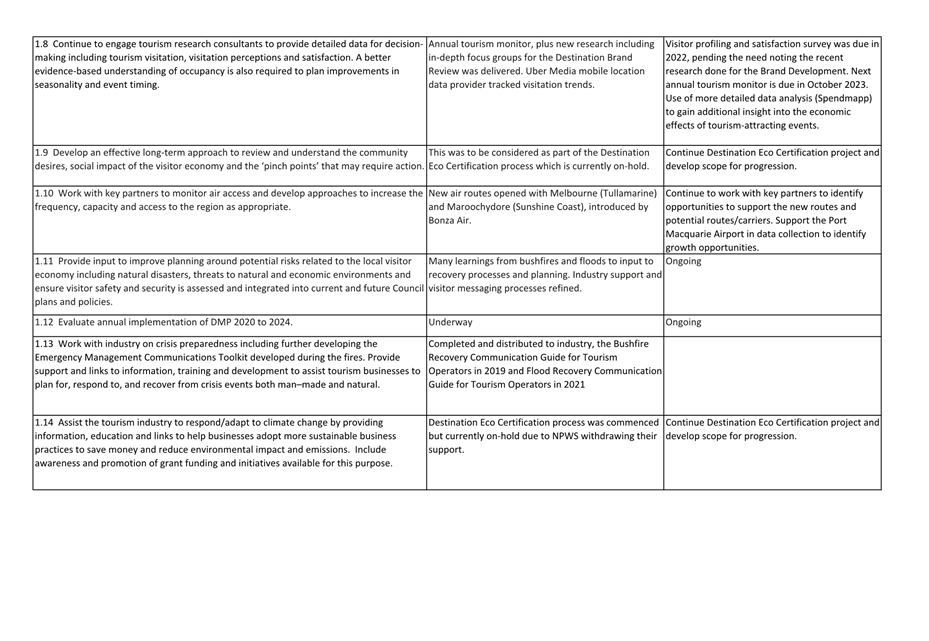 | | | |
|---|---|---|
| 1.8 Continue to engage tourism research consultants to provide detailed data for decision-making including tourism visitation, visitation perceptions and satisfaction. A better evidence-based understanding of occupancy is also required to plan improvements in seasonality and event timing. | Annual tourism monitor, plus new research including in-depth focus groups for the Destination Brand Review was delivered. Uber Media mobile location data provider tracked visitation trends. | Visitor profiling and satisfaction survey was due in 2022, pending the need noting the recent research done for the Brand Development. Next annual tourism monitor is due in October 2023. Use of more detailed data analysis (Spendmapp) to gain additional insight into the economic effects of tourism-attracting events. |
| 1.9 Develop an effective long-term approach to review and understand the community desires, social impact of the visitor economy and the 'pinch points' that may require action. | This was to be considered as part of the Destination Eco Certification process which is currently on-hold. | Continue Destination Eco Certification project and develop scope for progression. |
| 1.10 Work with key partners to monitor air access and develop approaches to increase the frequency, capacity and access to the region as appropriate. | New air routes opened with Melbourne (Tullamarine) and Maroochydore (Sunshine Coast), introduced by Bonza Air. | Continue to work with key partners to identify opportunities to support the new routes and potential routes/carriers. Support the Port Macquarie Airport in data collection to identify growth opportunities. |
| 1.11 Provide input to improve planning around potential risks related to the local visitor economy including natural disasters, threats to natural and economic environments and ensure visitor safety and security is assessed and integrated into current and future Council plans and policies. | Many learnings from bushfires and floods to input to recovery processes and planning. Industry support and visitor messaging processes refined. | Ongoing |
| 1.12 Evaluate annual implementation of DMP 2020 to 2024. | Underway | Ongoing |
| 1.13 Work with industry on crisis preparedness including further developing the Emergency Management Communications Toolkit developed during the fires. Provide support and links to information, training and development to assist tourism businesses to plan for, respond to, and recover from crisis events both man–made and natural. | Completed and distributed to industry, the Bushfire Recovery Communication Guide for Tourism Operators in 2019 and Flood Recovery Communication Guide for Tourism Operators in 2021 | |
| 1.14 Assist the tourism industry to respond/adapt to climate change by providing information, education and links to help businesses adopt more sustainable business practices to save money and reduce environmental impact and emissions. Include awareness and promotion of grant funding and initiatives available for this purpose. | Destination Eco Certification process was commenced but currently on-hold due to NPWS withdrawing their support. | Continue Destination Eco Certification project and develop scope for progression. |